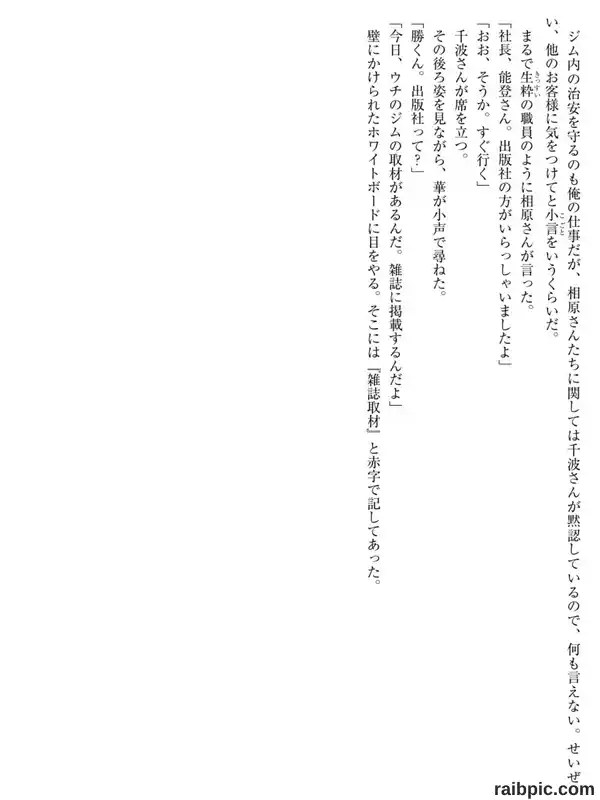 ジム内の治安を守るのも俺の仕事だが、相原さんたちに関しては千波さんが黙認しているので、何も言えない。せいぜい、他のお客様に気をつけてと小言をいうくらいだ。

まるで生粋の職員のように相原さんが言った。

「社長、能登さん。出版社の方がいらっしゃいましたよ」

「おお、そうか。すぐ行く」

千波さんが席を立つ。

その後ろ姿を見ながら、華が小声で尋ねた。

「勝くん。出版社って?」

「今日、ウチのジムの取材があるんだ。雑誌に掲載するんだよ」

壁にかけられたホワイトボードに目をやる。そこには『雑誌取材』と赤字で記してあった。

raibpic.com